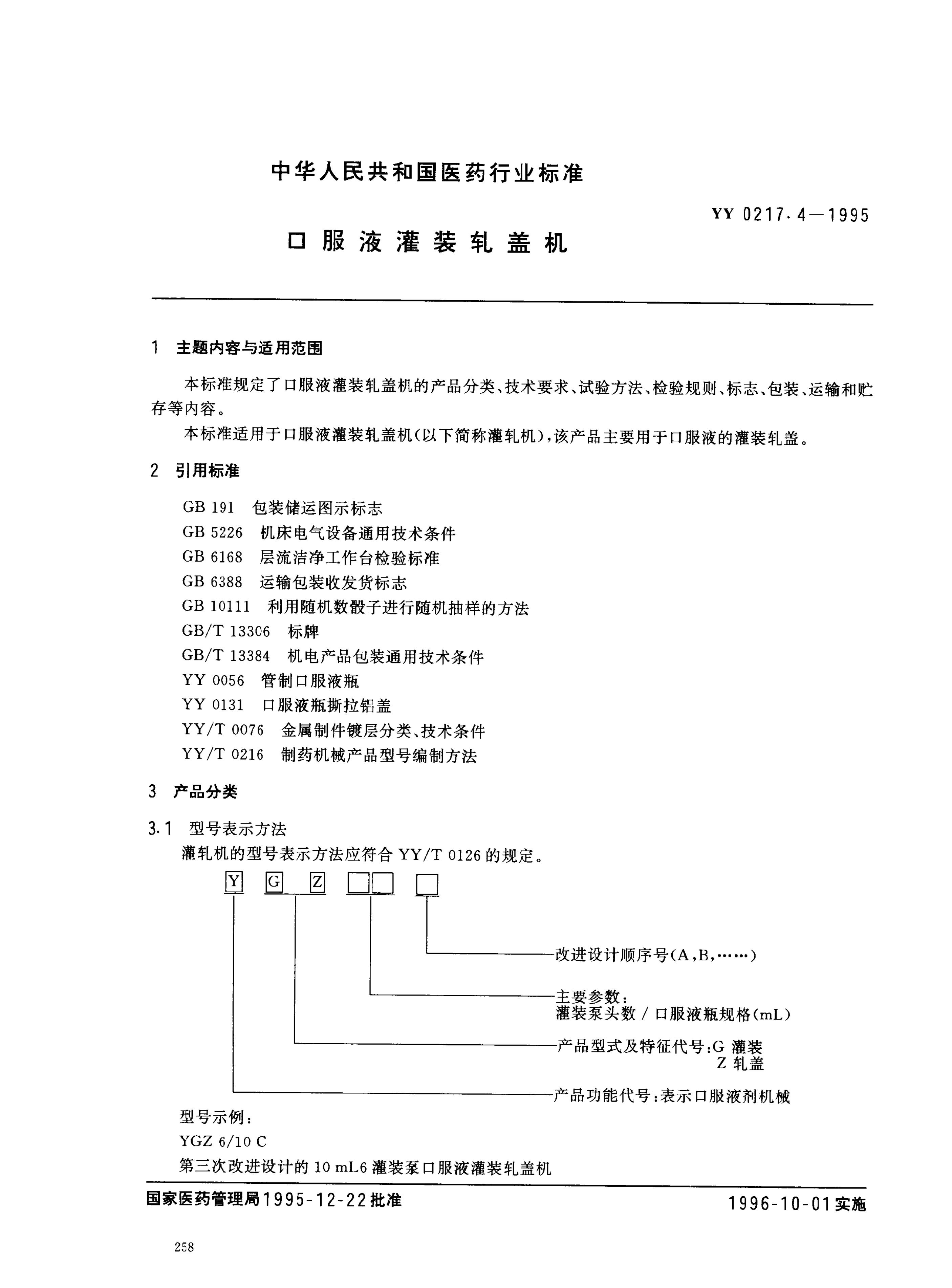 中华人民共和国医药行业标准

YY 0217.4—1995

口服液灌装轧盖机

1 主题内容与适用范围

本标准规定了口服液灌装轧盖机的产品分类、技术要求、试验方法、检验规则、标志、包装、运输和贮存等内容。

本标准适用于口服液灌装轧盖机(以下简称灌轧机),该产品主要用于口服液的灌装轧盖。

2 引用标准

GB 191 包装储运图示标志
GB 5226 机床电气设备通用技术条件
GB 6168 层流洁净工作台检验标准
GB 6388 运输包装收发货标志
GB 10111 利用随机数骰子进行随机抽样的方法
GB/T 13306 标牌
GB/T 13384 机电产品包装通用技术条件
YY 0056 管制口服液瓶
YY 0131 口服液瓶撕拉铝盖
YY/T 0076 金属制件镀层分类、技术条件
YY/T 0216 制药机械产品型号编制方法

3 产品分类

3.1 型号表示方法

灌轧机的型号表示方法应符合 YY/T 0126 的规定。

Y G Z

改进设计顺序号(A,B,……)

主要参数:
灌装泵头数 / 口服液瓶规格(mL)

产品型式及特征代号:G 灌装
Z 轧盖

产品功能代号:表示口服液剂机械

型号示例:

YGZ 6/10 C

第三次改进设计的 10 mL6 灌装泵口服液灌装轧盖机

国家医药管理局1995-12-22批准

1996-10-01实施

258